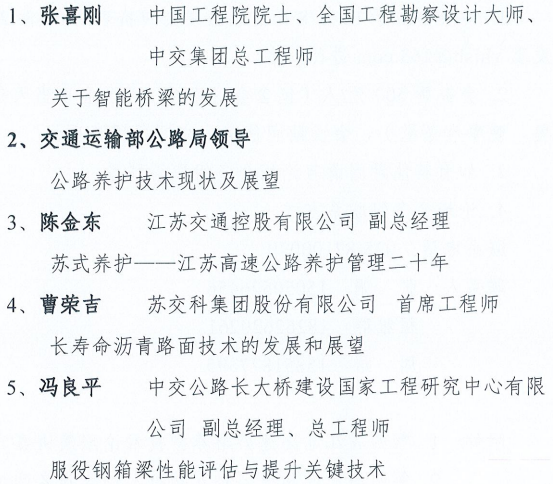 1、张喜刚　　中国工程院院士、全国工程勘察设计大师、中交集团总工程师

关于智能桥梁的发展

2、交通运输部公路局领导

公路养护技术现状及展望

3、陈金东　　江苏交通控股有限公司 副总经理

苏式养护——江苏高速公路养护管理二十年

4、曹荣吉　　苏交科集团股份有限公司　首席工程师

长寿命沥青路面技术的发展和展望

5、冯良平　　中交公路长大桥建设国家工程研究中心有限公司 副总经理、总工程师

服役钢箱梁性能评估与提升关键技术